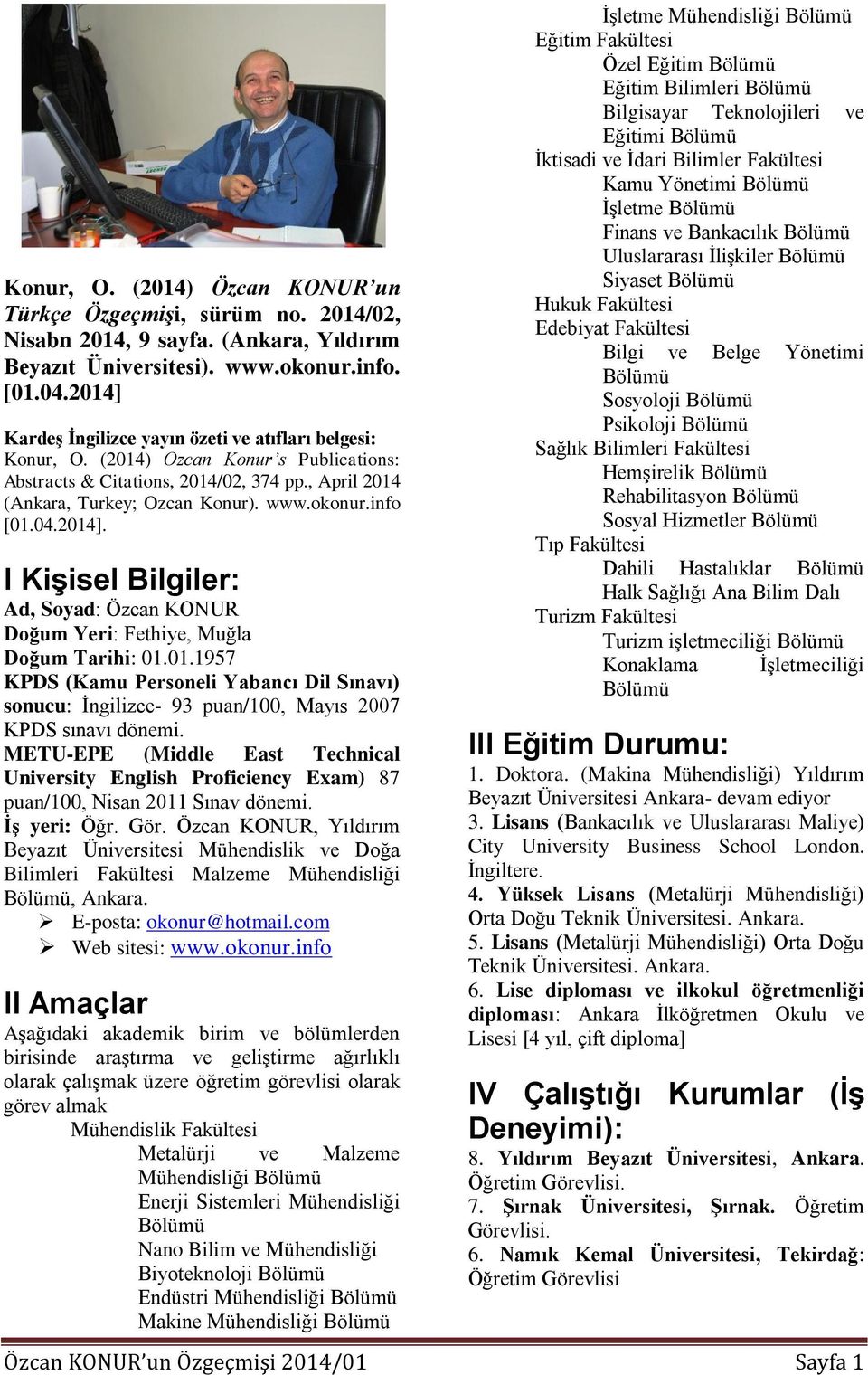 Konur, O. (2014) Özcan KONUR'un Türkçe Özgeçmişi, sürüm no. 2014/02, Nisabn 2014, 9 sayfa. (Ankara, Yıldırım Beyazıt Üniversitesi). www.okonur.info. [01.04.2014]

Kardeş İngilizce yayın özeti ve atıfları belgesi: Konur, O. (2014) Ozcan Konur's Publications: Abstracts & Citations, 2014/02, 374 pp., April 2014 (Ankara, Turkey; Ozcan Konur). www.okonur.info [01.04.2014].

I Kişisel Bilgiler:

Ad, Soyad: Özcan KONUR
Doğum Yeri: Fethiye, Muğla
Doğum Tarihi: 01.01.1957
KPDS (Kamu Personeli Yabancı Dil Sınavı) sonucu: İngilizce- 93 puan/100, Mayıs 2007 KPDS sınavı dönemi.
METU-EPE (Middle East Technical University English Proficiency Exam) 87 puan/100, Nisan 2011 Sınav dönemi.
İş yeri: Öğr. Gör. Özcan KONUR, Yıldırım Beyazıt Üniversitesi Mühendislik ve Doğa Bilimleri Fakültesi Malzeme Mühendisliği Bölümü, Ankara.
➢ E-posta: okonur@hotmail.com
➢ Web sitesi: www.okonur.info

II Amaçlar

Aşağıdaki akademik birim ve bölümlerden birisinde araştırma ve geliştirme ağırlıklı olarak çalışmak üzere öğretim görevlisi olarak görev almak
Mühendislik Fakültesi
Metalürji ve Malzeme Mühendisliği Bölümü
Enerji Sistemleri Mühendisliği Bölümü
Nano Bilim ve Mühendisliği
Biyoteknoloji Bölümü
Endüstri Mühendisliği Bölümü
Makine Mühendisliği Bölümü
İşletme Mühendisliği Bölümü
Eğitim Fakültesi
Özel Eğitim Bölümü
Eğitim Bilimleri Bölümü
Bilgisayar Teknolojileri ve Eğitimi Bölümü
İktisadi ve İdari Bilimler Fakültesi
Kamu Yönetimi Bölümü
İşletme Bölümü
Finans ve Bankacılık Bölümü
Uluslararası İlişkiler Bölümü
Siyaset Bölümü
Hukuk Fakültesi
Edebiyat Fakültesi
Bilgi ve Belge Yönetimi Bölümü
Sosyoloji Bölümü
Psikoloji Bölümü
Sağlık Bilimleri Fakültesi
Hemşirelik Bölümü
Rehabilitasyon Bölümü
Sosyal Hizmetler Bölümü
Tıp Fakültesi
Dahili Hastalıklar Bölümü
Halk Sağlığı Ana Bilim Dalı
Turizm Fakültesi
Turizm işletmeciliği Bölümü
Konaklama İşletmeciliği Bölümü

III Eğitim Durumu:

1. Doktora. (Makina Mühendisliği) Yıldırım Beyazıt Üniversitesi Ankara- devam ediyor
3. Lisans (Bankacılık ve Uluslararası Maliye) City University Business School London. İngiltere.
4. Yüksek Lisans (Metalürji Mühendisliği) Orta Doğu Teknik Üniversitesi. Ankara.
5. Lisans (Metalürji Mühendisliği) Orta Doğu Teknik Üniversitesi. Ankara.
6. Lise diploması ve ilkokul öğretmenliği diploması: Ankara İlköğretmen Okulu ve Lisesi [4 yıl, çift diploma]

IV Çalıştığı Kurumlar (İş Deneyimi):

8. Yıldırım Beyazıt Üniversitesi, Ankara. Öğretim Görevlisi.
7. Şırnak Üniversitesi, Şırnak. Öğretim Görevlisi.
6. Namık Kemal Üniversitesi, Tekirdağ: Öğretim Görevlisi

Özcan KONUR'un Özgeçmişi 2014/01 Sayfa 1